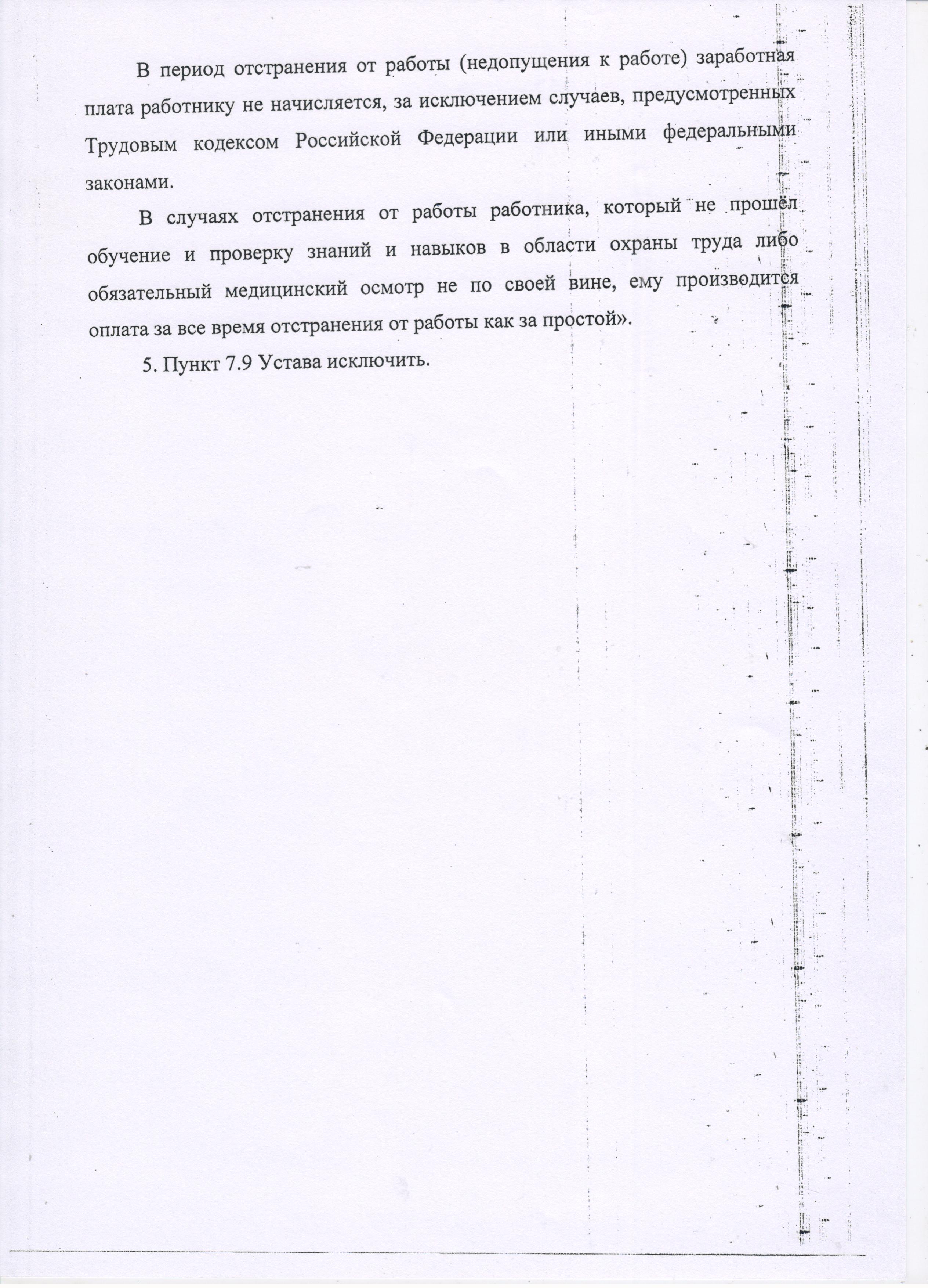 В период отстранения от работы (недопущения к работе) заработная плата работнику не начисляется, за исключением случаев, предусмотренных Трудовым кодексом Российской Федерации или иными федеральными законами.

В случаях отстранения от работы работника, который не прошёл обучение и проверку знаний и навыков в области охраны труда либо обязательный медицинский осмотр не по своей вине, ему производится оплата за все время отстранения от работы как за простой».

5. Пункт 7.9 Устава исключить.